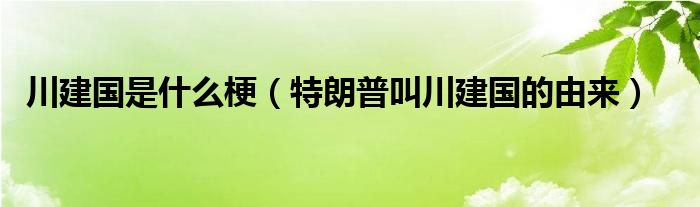 川建国是什么梗（特朗普叫川建国的由来）